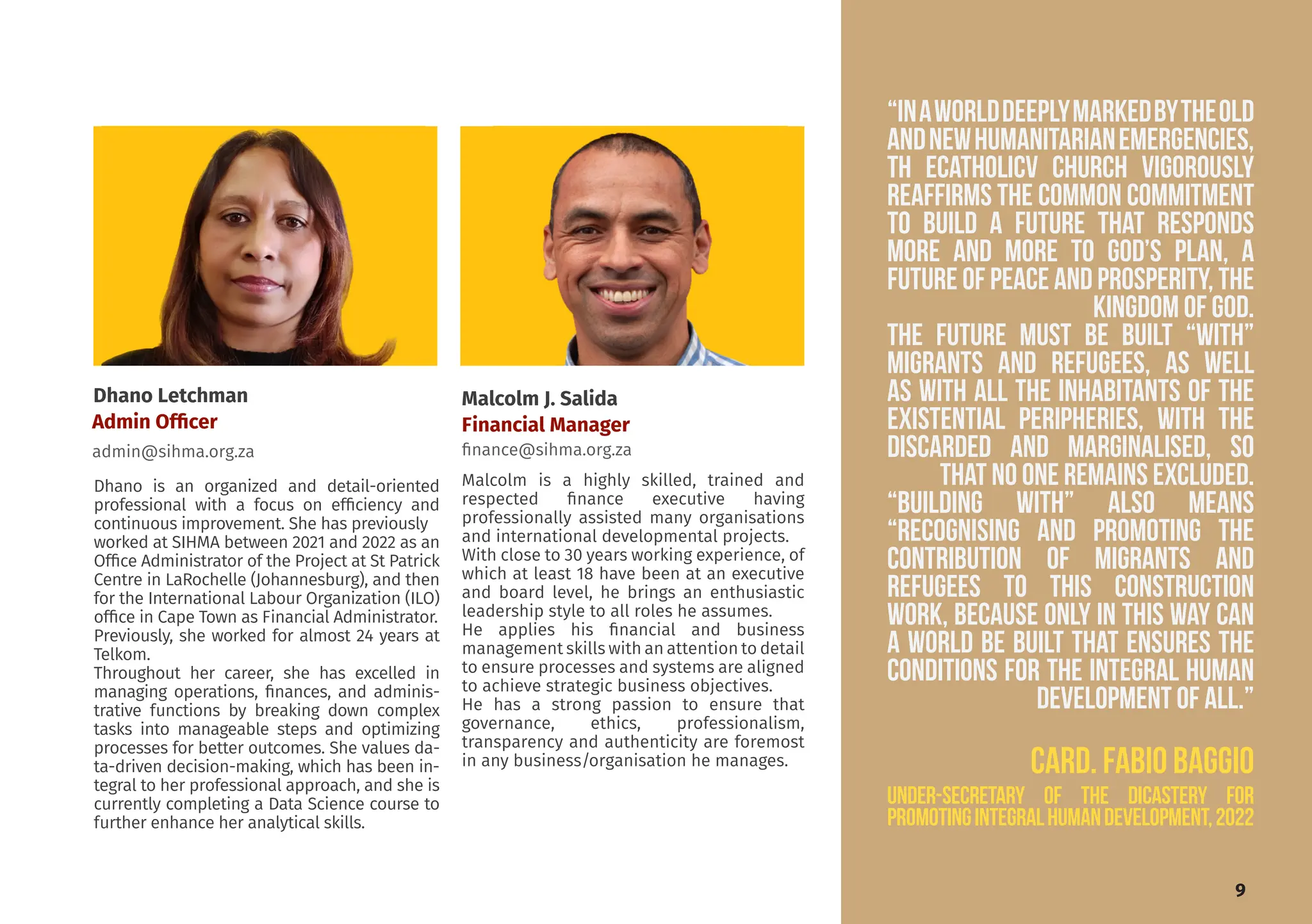 Dhano Letchman
Admin Officer
admin@sihma.org.za

Dhano is an organized and detail-oriented professional with a focus on efficiency and continuous improvement. She has previously worked at SIHMA between 2021 and 2022 as an Office Administrator of the Project at St Patrick Centre in LaRochelle (Johannesburg), and then for the International Labour Organization (ILO) office in Cape Town as Financial Administrator. Previously, she worked for almost 24 years at Telkom.
Throughout her career, she has excelled in managing operations, finances, and administrative functions by breaking down complex tasks into manageable steps and optimizing processes for better outcomes. She values data-driven decision-making, which has been integral to her professional approach, and she is currently completing a Data Science course to further enhance her analytical skills.

Malcolm J. Salida
Financial Manager
finance@sihma.org.za

Malcolm is a highly skilled, trained and respected finance executive having professionally assisted many organisations and international developmental projects.
With close to 30 years working experience, of which at least 18 have been at an executive and board level, he brings an enthusiastic leadership style to all roles he assumes.
He applies his financial and business management skills with an attention to detail to ensure processes and systems are aligned to achieve strategic business objectives.
He has a strong passion to ensure that governance, ethics, professionalism, transparency and authenticity are foremost in any business/organisation he manages.

“IN A WORLD DEEPLY MARKED BY THE OLD AND NEW HUMANITARIAN EMERGENCIES, TH ECATHOLICV CHURCH VIGOROUSLY REAFFIRMS THE COMMON COMMITMENT TO BUILD A FUTURE THAT RESPONDS MORE AND MORE TO GOD’S PLAN, A FUTURE OF PEACE AND PROSPERITY, THE KINGDOM OF GOD.
THE FUTURE MUST BE BUILT “WITH” MIGRANTS AND REFUGEES, AS WELL AS WITH ALL THE INHABITANTS OF THE EXISTENTIAL PERIPHERIES, WITH THE DISCARDED AND MARGINALISED, SO THAT NO ONE REMAINS EXCLUDED.
“BUILDING WITH” ALSO MEANS “RECOGNISING AND PROMOTING THE CONTRIBUTION OF MIGRANTS AND REFUGEES TO THIS CONSTRUCTION WORK, BECAUSE ONLY IN THIS WAY CAN A WORLD BE BUILT THAT ENSURES THE CONDITIONS FOR THE INTEGRAL HUMAN DEVELOPMENT OF ALL.”

CARD. FABIO BAGGIO
UNDER-SECRETARY OF THE DICASTERY FOR PROMOTING INTEGRAL HUMAN DEVELOPMENT, 2022

9